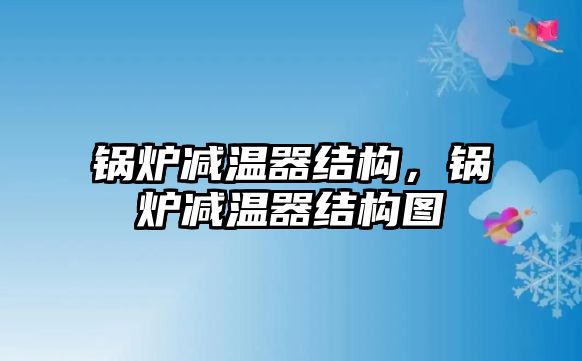 锅炉减温器结构，锅炉减温器结构图